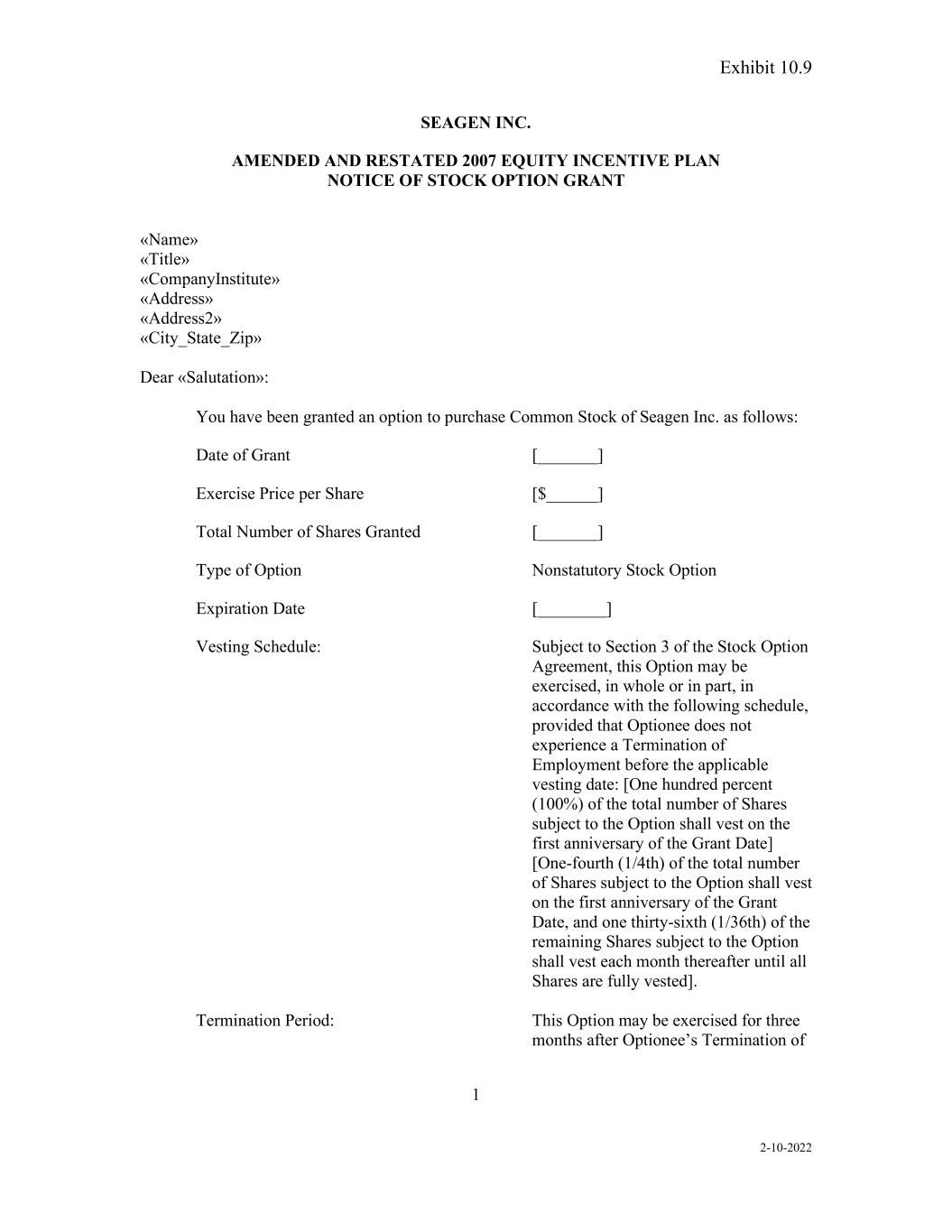 Exhibit 10.9

SEAGEN INC.

AMENDED AND RESTATED 2007 EQUITY INCENTIVE PLAN
NOTICE OF STOCK OPTION GRANT

«Name»
«Title»
«CompanyInstitute»
«Address»
«Address2»
«City_State_Zip»

Dear «Salutation»:

You have been granted an option to purchase Common Stock of Seagen Inc. as follows:

| | |
|---|---|
| Date of Grant | [_______] |
| Exercise Price per Share | [$______] |
| Total Number of Shares Granted | [_______] |
| Type of Option | Nonstatutory Stock Option |
| Expiration Date | [________] |
| Vesting Schedule: | Subject to Section 3 of the Stock Option Agreement, this Option may be exercised, in whole or in part, in accordance with the following schedule, provided that Optionee does not experience a Termination of Employment before the applicable vesting date: [One hundred percent (100%) of the total number of Shares subject to the Option shall vest on the first anniversary of the Grant Date] [One-fourth (1/4th) of the total number of Shares subject to the Option shall vest on the first anniversary of the Grant Date, and one thirty-sixth (1/36th) of the remaining Shares subject to the Option shall vest each month thereafter until all Shares are fully vested]. |
| Termination Period: | This Option may be exercised for three months after Optionee's Termination of |

1

2-10-2022